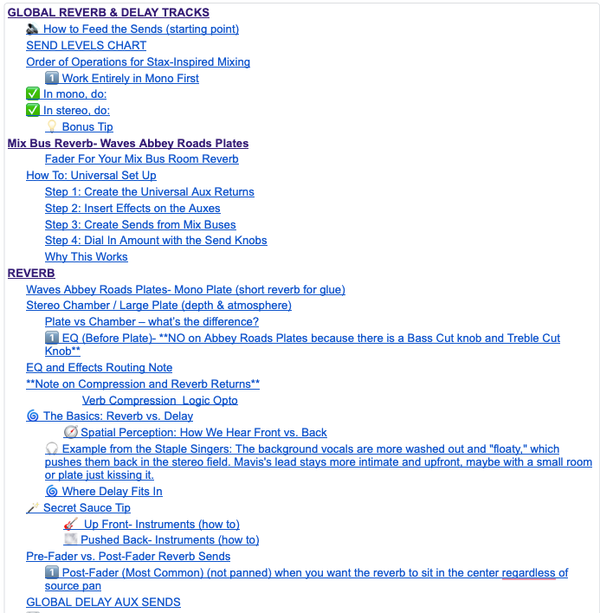 GLOBAL REVERB & DELAY TRACKS
🔈 How to Feed the Sends (starting point)
SEND LEVELS CHART
Order of Operations for Stax-Inspired Mixing
1️⃣ Work Entirely in Mono First
✅ In mono, do:
✅ In stereo, do:
💡 Bonus Tip
Mix Bus Reverb- Waves Abbey Roads Plates
Fader For Your Mix Bus Room Reverb
How To: Universal Set Up
Step 1: Create the Universal Aux Returns
Step 2: Insert Effects on the Auxes
Step 3: Create Sends from Mix Buses
Step 4: Dial In Amount with the Send Knobs
Why This Works
REVERB
Waves Abbey Roads Plates- Mono Plate (short reverb for glue)
Stereo Chamber / Large Plate (depth & atmosphere)
Plate vs Chamber – what's the difference?
1️⃣ EQ (Before Plate)- **NO on Abbey Roads Plates because there is a Bass Cut knob and Treble Cut Knob**
EQ and Effects Routing Note
**Note on Compression and Reverb Returns**
Verb Compression Logic Opto
🌀 The Basics: Reverb vs. Delay
🧭 Spatial Perception: How We Hear Front vs. Back
🎧 Example from the Staple Singers: The background vocals are more washed out and "floaty," which pushes them back in the stereo field. Mavis's lead stays more intimate and upfront, maybe with a small room or plate just kissing it.
🌀 Where Delay Fits In
🪄 Secret Sauce Tip
🎸 Up Front- Instruments (how to)
🌫️ Pushed Back- Instruments (how to)
Pre-Fader vs. Post-Fader Reverb Sends
1️⃣ Post-Fader (Most Common) (not panned) when you want the reverb to sit in the center regardless of source pan
GLOBAL DELAY AUX SENDS